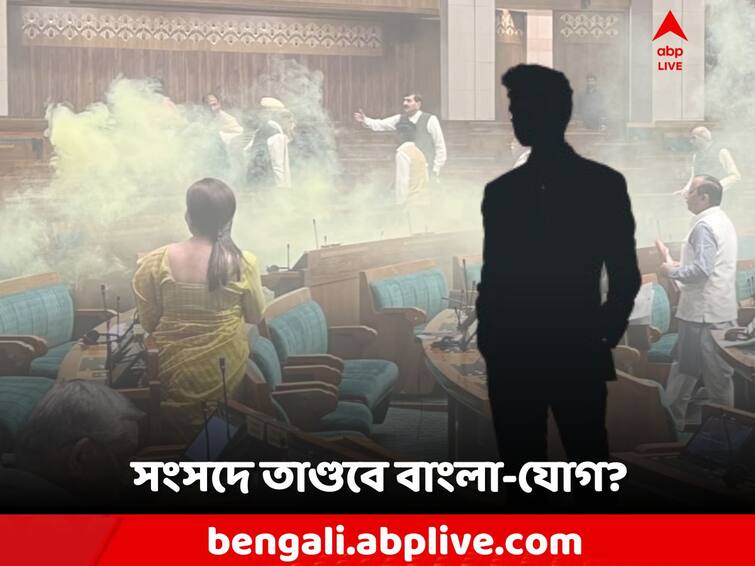 abp LIVE

সংসদে তাণ্ডবে বাংলা-যোগ?

bengali.abplive.com